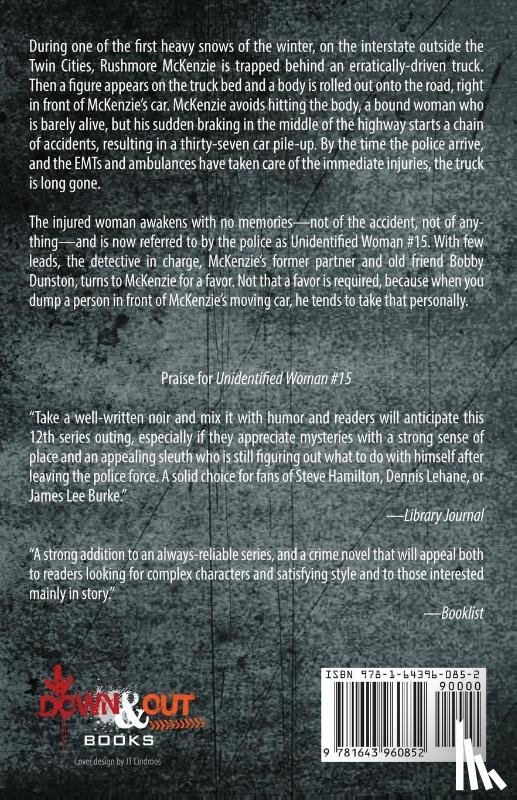 During one of the first heavy snows of the winter, on the interstate outside the Twin Cities, Rushmore McKenzie is trapped behind an erratically-driven truck. Then a figure appears on the truck bed and a body is rolled out onto the road, right in front of McKenzie's car. McKenzie avoids hitting the body, a bound woman who is barely alive, but his sudden braking in the middle of the highway starts a chain of accidents, resulting in a thirty-seven car pile-up. By the time the police arrive, and the EMTs and ambulances have taken care of the immediate injuries, the truck is long gone.

The injured woman awakens with no memories—not of the accident, not of anything—and is now referred to by the police as Unidentified Woman #15. With few leads, the detective in charge, McKenzie's former partner and old friend Bobby Dunston, turns to McKenzie for a favor. Not that a favor is required, because when you dump a person in front of McKenzie's moving car, he tends to take that personally.

Praise for Unidentified Woman #15

"Take a well-written noir and mix it with humor and readers will anticipate this 12th series outing, especially if they appreciate mysteries with a strong sense of place and an appealing sleuth who is still figuring out what to do with himself after leaving the police force. A solid choice for fans of Steve Hamilton, Dennis Lehane, or James Lee Burke."

—Library Journal

"A strong addition to an always-reliable series, and a crime novel that will appeal both to readers looking for complex characters and satisfying style and to those interested mainly in story."

—Booklist

DOWN & OUT BOOKS

Cover design by JT Lindroos

ISBN 978-1-64396-085-2

90000

9 781643 960852